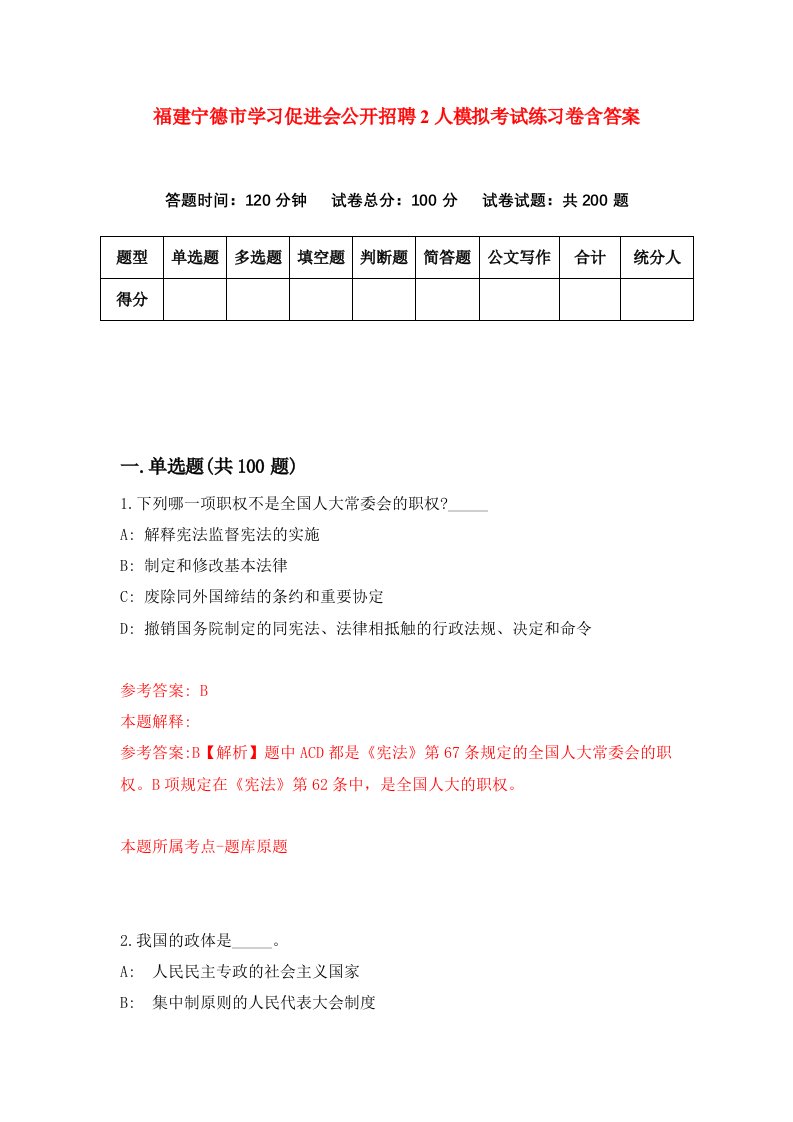 福建宁德市学习促进会公开招聘2人模拟考试练习卷含答案

答题时间：120分钟　试卷总分：100分　试卷试题：共200题

| 题型 | 单选题 | 多选题 | 填空题 | 判断题 | 简答题 | 公文写作 | 合计 | 统分人 |
|---|---|---|---|---|---|---|---|---|
| 得分 | | | | | | | | |

一.单选题(共100题)

1.下列哪一项职权不是全国人大常委会的职权?_____

A: 解释宪法监督宪法的实施

B: 制定和修改基本法律

C: 废除同外国缔结的条约和重要协定

D: 撤销国务院制定的同宪法、法律相抵触的行政法规、决定和命令

参考答案: B

本题解释:

参考答案:B【解析】题中ACD都是《宪法》第67条规定的全国人大常委会的职权。B项规定在《宪法》第62条中，是全国人大的职权。

本题所属考点-题库原题

2.我国的政体是_____。

A: 人民民主专政的社会主义国家

B: 集中制原则的人民代表大会制度